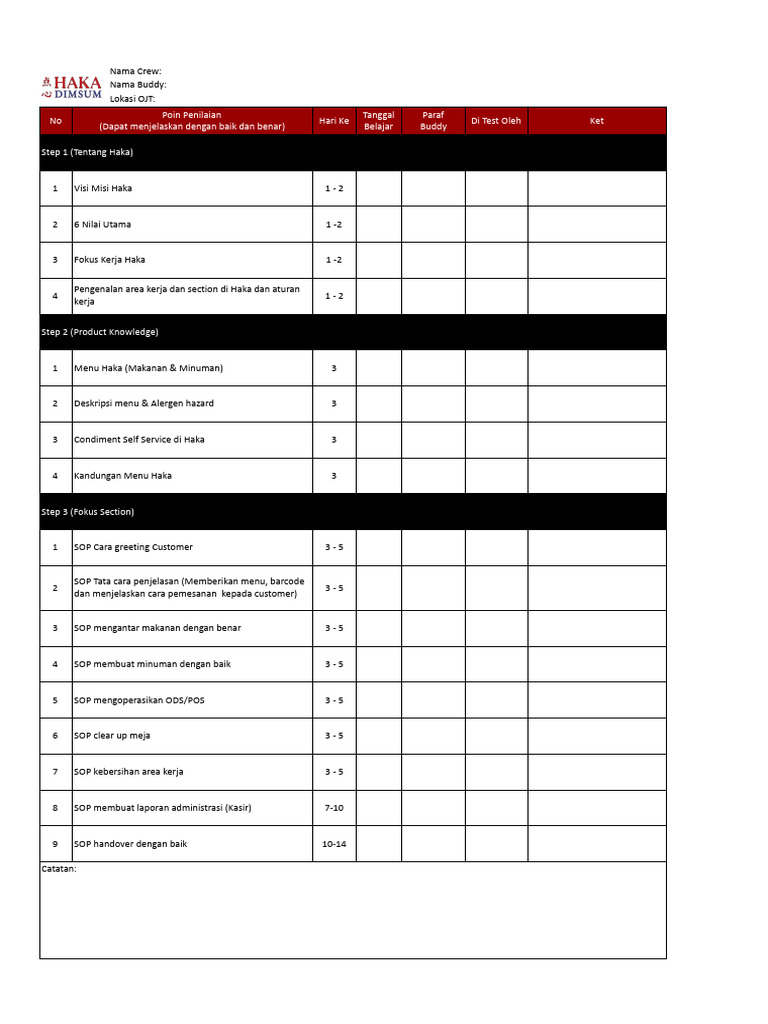 HAKA DIMSUM

Nama Crew:
Nama Buddy:
Lokasi OJT:

| No | Poin Penilaian (Dapat menjelaskan dengan baik dan benar) | Hari Ke | Tanggal Belajar | Paraf Buddy | Di Test Oleh | Ket |
|---|---|---|---|---|---|---|
| Step 1 (Tentang Haka) | | | | | | |
| 1 | Visi Misi Haka | 1 - 2 | | | | |
| 2 | 6 Nilai Utama | 1 -2 | | | | |
| 3 | Fokus Kerja Haka | 1 -2 | | | | |
| 4 | Pengenalan area kerja dan section di Haka dan aturan kerja | 1 - 2 | | | | |
| Step 2 (Product Knowledge) | | | | | | |
| 1 | Menu Haka (Makanan & Minuman) | 3 | | | | |
| 2 | Deskripsi menu & Alergen hazard | 3 | | | | |
| 3 | Condiment Self Service di Haka | 3 | | | | |
| 4 | Kandungan Menu Haka | 3 | | | | |
| Step 3 (Fokus Section) | | | | | | |
| 1 | SOP Cara greeting Customer | 3 - 5 | | | | |
| 2 | SOP Tata cara penjelasan (Memberikan menu, barcode dan menjelaskan cara pemesanan kepada customer) | 3 - 5 | | | | |
| 3 | SOP mengantar makanan dengan benar | 3 - 5 | | | | |
| 4 | SOP membuat minuman dengan baik | 3 - 5 | | | | |
| 5 | SOP mengoperasikan ODS/POS | 3 - 5 | | | | |
| 6 | SOP clear up meja | 3 - 5 | | | | |
| 7 | SOP kebersihan area kerja | 3 - 5 | | | | |
| 8 | SOP membuat laporan administrasi (Kasir) | 7-10 | | | | |
| 9 | SOP handover dengan baik | 10-14 | | | | |

Catatan: